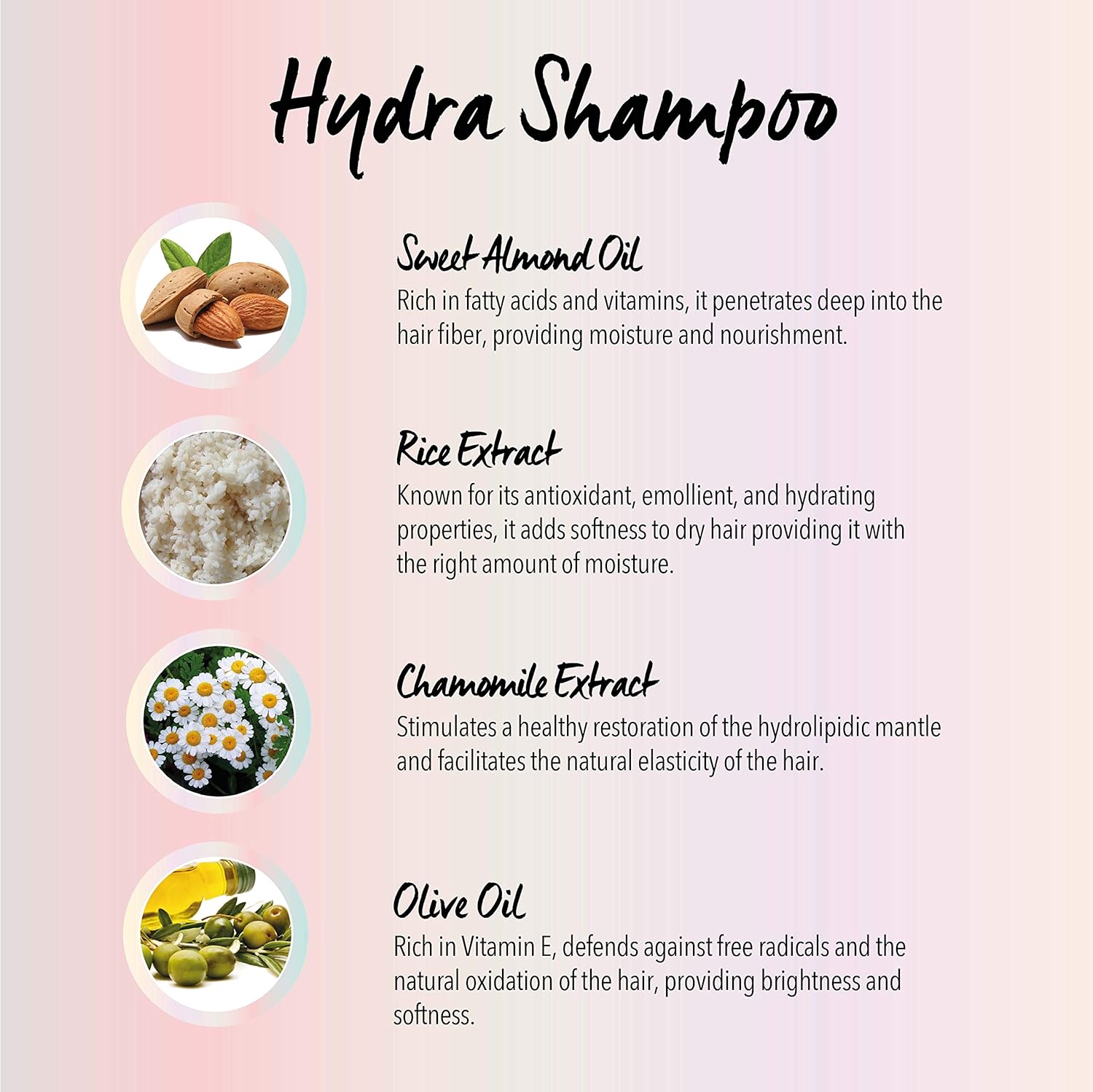 Hydra Shampoo

Sweet Almond Oil

Rich in fatty acids and vitamins, it penetrates deep into the hair fiber, providing moisture and nourishment.

Rice Extract

Known for its antioxidant, emollient, and hydrating properties, it adds softness to dry hair providing it with the right amount of moisture.

Chamomile Extract

Stimulates a healthy restoration of the hydrolipidic mantle and facilitates the natural elasticity of the hair.

Olive Oil

Rich in Vitamin E, defends against free radicals and the natural oxidation of the hair, providing brightness and softness.